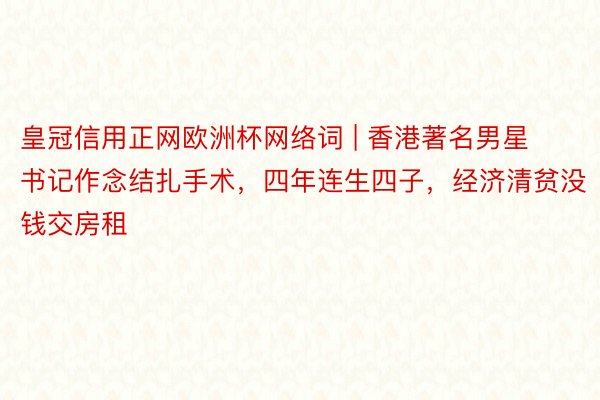 皇冠信用正网欧洲杯网络词 | 香港著名男星书记作念结扎手术，四年连生四子，经济清贫没钱交房租